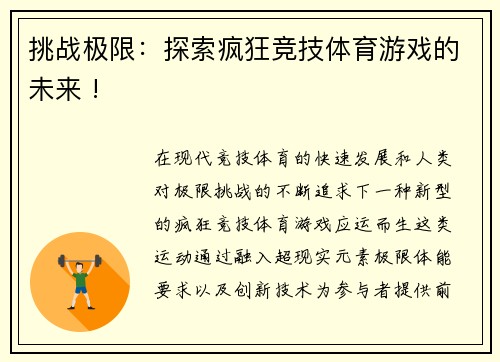 挑战极限：探索疯狂竞技体育游戏的未来！

在现代竞技体育的快速发展和人类对极限挑战的不断追求下一种新型的疯狂竞技体育游戏应运而生这类运动通过融入超现实元素极限体能要求以及创新技术为参与者提供前